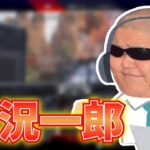 況一郎